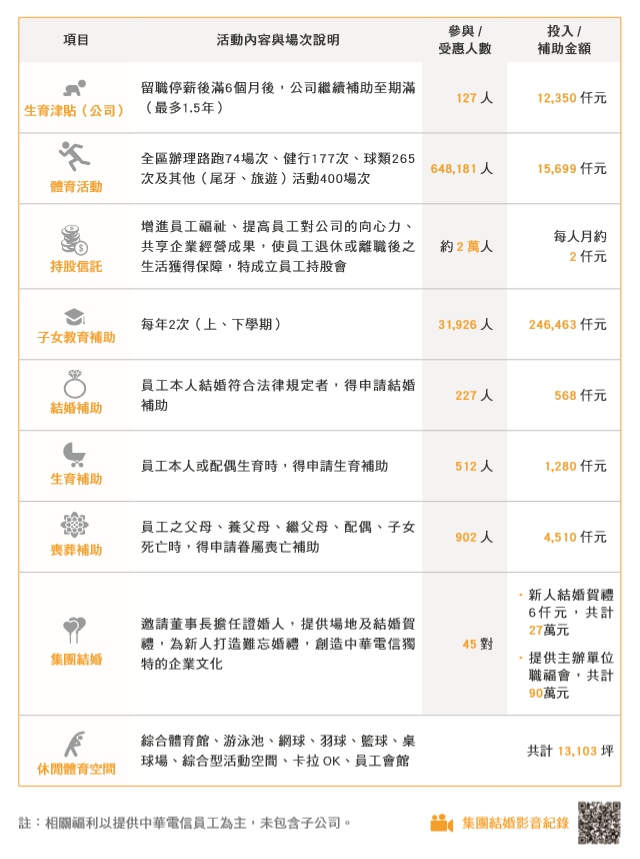 | 項目 | 活動內容與場次說明 | 參與 / 受惠人數 | 投入 / 補助金額 |
|---|---|---|---|
| 生育津貼（公司） | 留職停薪後滿6個月後，公司繼續補助至期滿（最多1.5年） | 127 人 | 12,350 仟元 |
| 體育活動 | 全區辦理路跑74場次、健行177次、球類265次及其他（尾牙、旅遊）活動400場次 | 648,181 人 | 15,699 仟元 |
| 持股信託 | 增進員工福祉、提高員工對公司的向心力、共享企業經營成果，使員工退休或離職後之生活獲得保障，特成立員工持股會 | 約 2 萬人 | 每人月約 2 仟元 |
| 子女教育補助 | 每年2次（上、下學期） | 31,926 人 | 246,463 仟元 |
| 結婚補助 | 員工本人結婚符合法律規定者，得申請結婚補助 | 227 人 | 568 仟元 |
| 生育補助 | 員工本人或配偶生育時，得申請生育補助 | 512 人 | 1,280 仟元 |
| 喪葬補助 | 員工之父母、養父母、繼父母、配偶、子女死亡時，得申請眷屬喪亡補助 | 902 人 | 4,510 仟元 |
| 集團結婚 | 邀請董事長擔任證婚人，提供場地及結婚賀禮，為新人打造難忘婚禮，創造中華電信獨特的企業文化 | 45 對 | ・新人結婚賀禮6仟元，共計27萬元 ・提供主辦單位職福會，共計90萬元 |
| 休閒體育空間 | 綜合體育館、游泳池、網球、羽球、籃球、桌球場、綜合型活動空間、卡拉 OK、員工會館 | | 共計 13,103 坪 |

註：相關福利以提供中華電信員工為主，未包含子公司。

集團結婚影音紀錄